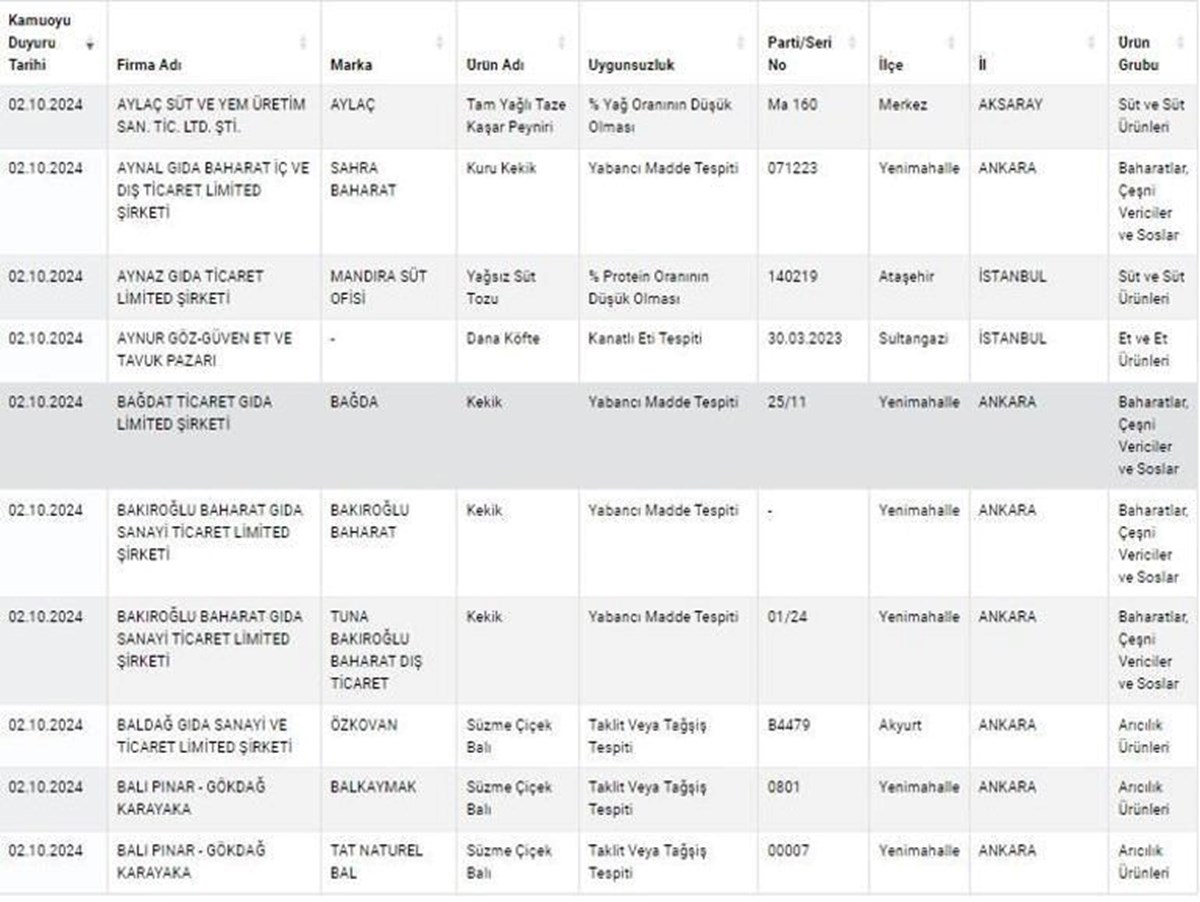 | Kamuoyu Duyuru Tarihi | Firma Adı | Marka | Ürün Adı | Uygunsuzluk | Parti/Seri No | İlçe | İl | Ürün Grubu |
|---|---|---|---|---|---|---|---|---|
| 02.10.2024 | AYLAÇ SÜT VE YEM ÜRETİM SAN. TİC. LTD. ŞTİ. | AYLAÇ | Tam Yağlı Taze Kaşar Peyniri | % Yağ Oranının Düşük Olması | Ma 160 | Merkez | AKSARAY | Süt ve Süt Ürünleri |
| 02.10.2024 | AYNAL GIDA BAHARAT İÇ VE DIŞ TİCARET LİMİTED ŞİRKETİ | SAHRA BAHARAT | Kuru Kekik | Yabancı Madde Tespiti | 071223 | Yenimahalle | ANKARA | Baharatlar, Çeşni Vericiler ve Soslar |
| 02.10.2024 | AYNAZ GIDA TİCARET LİMİTED ŞİRKETİ | MANDIRA SÜT OFİSİ | Yağsız Süt Tozu | % Protein Oranının Düşük Olması | 140219 | Ataşehir | İSTANBUL | Süt ve Süt Ürünleri |
| 02.10.2024 | AYNUR GÖZ-GÜVEN ET VE TAVUK PAZARI | - | Dana Köfte | Kanatlı Eti Tespiti | 30.03.2023 | Sultangazi | İSTANBUL | Et ve Et Ürünleri |
| 02.10.2024 | BAĞDAT TİCARET GIDA LİMİTED ŞİRKETİ | BAĞDA | Kekik | Yabancı Madde Tespiti | 25/11 | Yenimahalle | ANKARA | Baharatlar, Çeşni Vericiler ve Soslar |
| 02.10.2024 | BAKIROĞLU BAHARAT GIDA SANAYİ TİCARET LİMİTED ŞİRKETİ | BAKIROĞLU BAHARAT | Kekik | Yabancı Madde Tespiti | - | Yenimahalle | ANKARA | Baharatlar, Çeşni Vericiler ve Soslar |
| 02.10.2024 | BAKIROĞLU BAHARAT GIDA SANAYİ TİCARET LİMİTED ŞİRKETİ | TUNA BAKIROĞLU BAHARAT DIŞ TİCARET | Kekik | Yabancı Madde Tespiti | 01/24 | Yenimahalle | ANKARA | Baharatlar, Çeşni Vericiler ve Soslar |
| 02.10.2024 | BALDAĞ GIDA SANAYİ VE TİCARET LİMİTED ŞİRKETİ | ÖZKOVAN | Süzme Çiçek Balı | Taklit Veya Tağşiş Tespiti | B4479 | Akyurt | ANKARA | Arıcılık Ürünleri |
| 02.10.2024 | BALI PINAR - GÖKDAĞ KARAYAKA | BALKAYMAK | Süzme Çiçek Balı | Taklit Veya Tağşiş Tespiti | 0801 | Yenimahalle | ANKARA | Arıcılık Ürünleri |
| 02.10.2024 | BALI PINAR - GÖKDAĞ KARAYAKA | TAT NATUREL BAL | Süzme Çiçek Balı | Taklit Veya Tağşiş Tespiti | 00007 | Yenimahalle | ANKARA | Arıcılık Ürünleri |